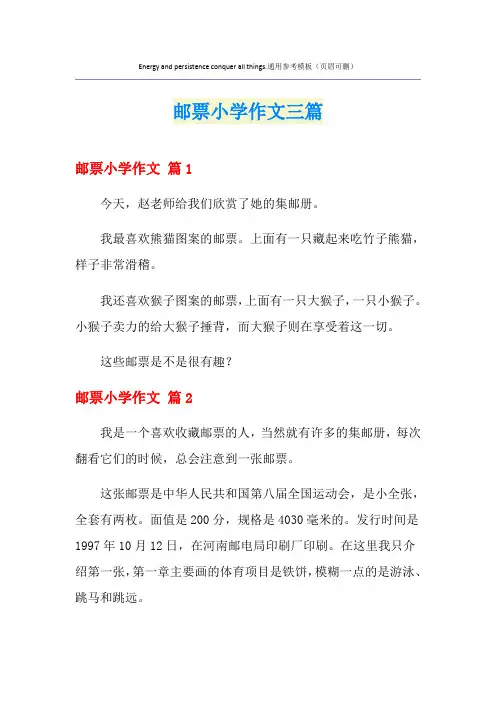 Energy and persistence conquer all things.通用参考模板（页眉可删）

邮票小学作文三篇

邮票小学作文 篇1

今天，赵老师给我们欣赏了她的集邮册。

我最喜欢熊猫图案的邮票。上面有一只藏起来吃竹子熊猫，样子非常滑稽。

我还喜欢猴子图案的邮票，上面有一只大猴子，一只小猴子。小猴子卖力的给大猴子捶背，而大猴子则在享受着这一切。

这些邮票是不是很有趣？

邮票小学作文 篇2

我是一个喜欢收藏邮票的人，当然就有许多的集邮册，每次翻看它们的时候，总会注意到一张邮票。

这张邮票是中华人民共和国第八届全国运动会，是小全张，全套有两枚。面值是200分，规格是4030毫米的。发行时间是1997年10月12日，在河南邮电局印刷厂印刷。在这里我只介绍第一张，第一章主要画的体育项目是铁饼，模糊一点的是游泳、跳马和跳远。